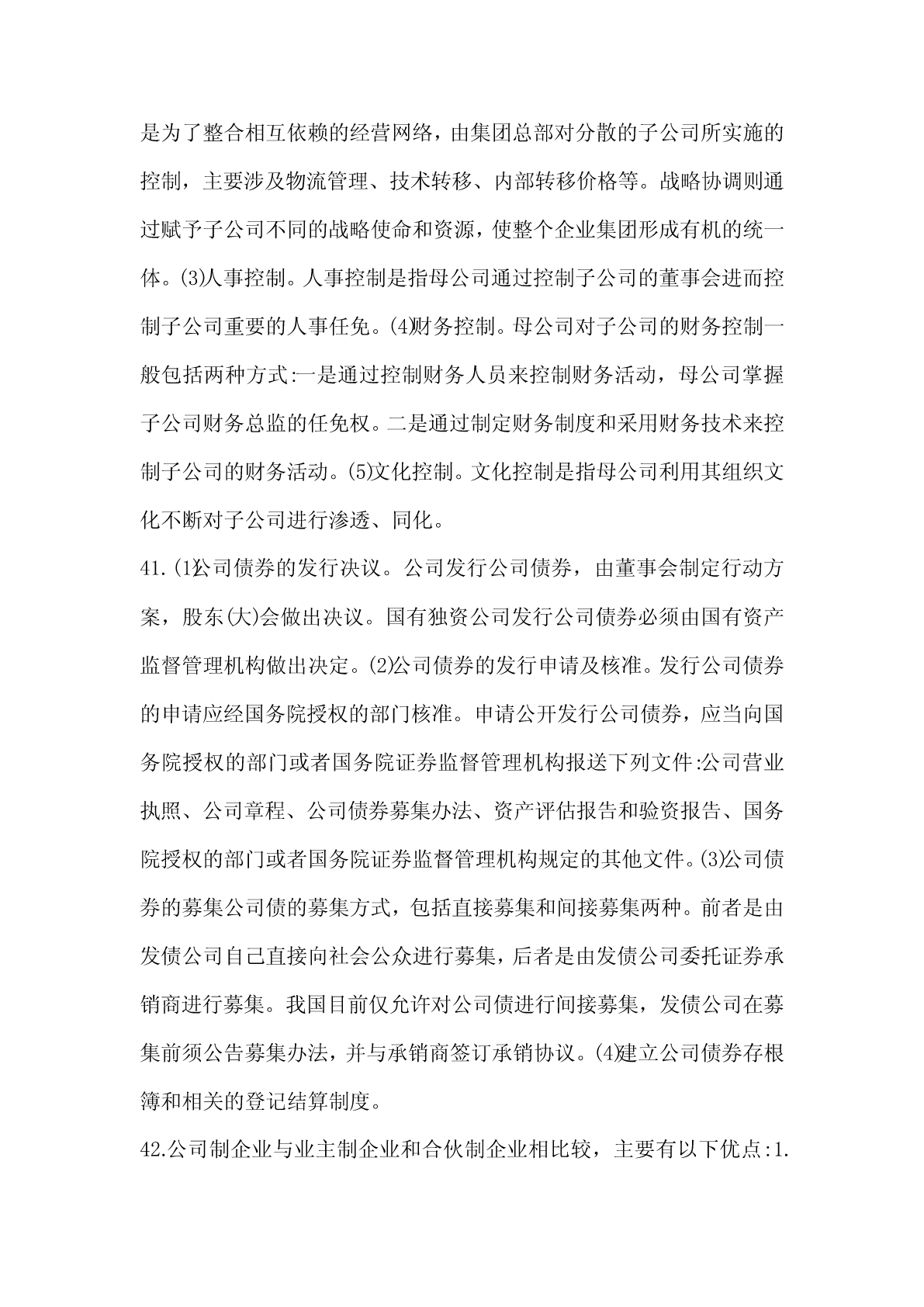 是为了整合相互依赖的经营网络，由集团总部对分散的子公司所实施的控制，主要涉及物流管理、技术转移、内部转移价格等。战略协调则通过赋予子公司不同的战略使命和资源，使整个企业集团形成有机的统一体。(3)人事控制。人事控制是指母公司通过控制子公司的董事会进而控制子公司重要的人事任免。(4)财务控制。母公司对子公司的财务控制一般包括两种方式:一是通过控制财务人员来控制财务活动，母公司掌握子公司财务总监的任免权。二是通过制定财务制度和采用财务技术来控制子公司的财务活动。(5)文化控制。文化控制是指母公司利用其组织文化不断对子公司进行渗透、同化。

41.(1)公司债券的发行决议。公司发行公司债券，由董事会制定行动方案，股东(大)会做出决议。国有独资公司发行公司债券必须由国有资产监督管理机构做出决定。(2)公司债券的发行申请及核准。发行公司债券的申请应经国务院授权的部门核准。申请公开发行公司债券，应当向国务院授权的部门或者国务院证券监督管理机构报送下列文件:公司营业执照、公司章程、公司债券募集办法、资产评估报告和验资报告、国务院授权的部门或者国务院证券监督管理机构规定的其他文件。(3)公司债券的募集公司债的募集方式，包括直接募集和间接募集两种。前者是由发债公司自己直接向社会公众进行募集，后者是由发债公司委托证券承销商进行募集。我国目前仅允许对公司债进行间接募集，发债公司在募集前须公告募集办法，并与承销商签订承销协议。(4)建立公司债券存根簿和相关的登记结算制度。

42.公司制企业与业主制企业和合伙制企业相比较，主要有以下优点:1.